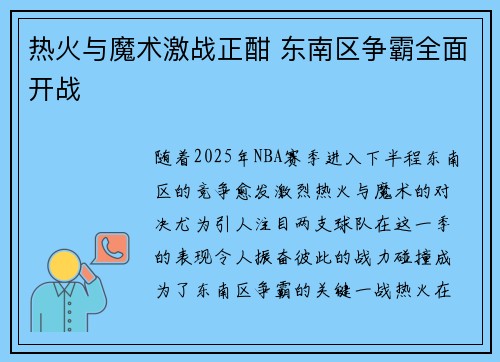 热火与魔术激战正酣 东南区争霸全面开战

随着2025年NBA赛季进入下半程东南区的竞争愈发激烈热火与魔术的对决尤为引人注目两支球队在这一季的表现令人振奋彼此的战力碰撞成为了东南区争霸的关键一战热火在